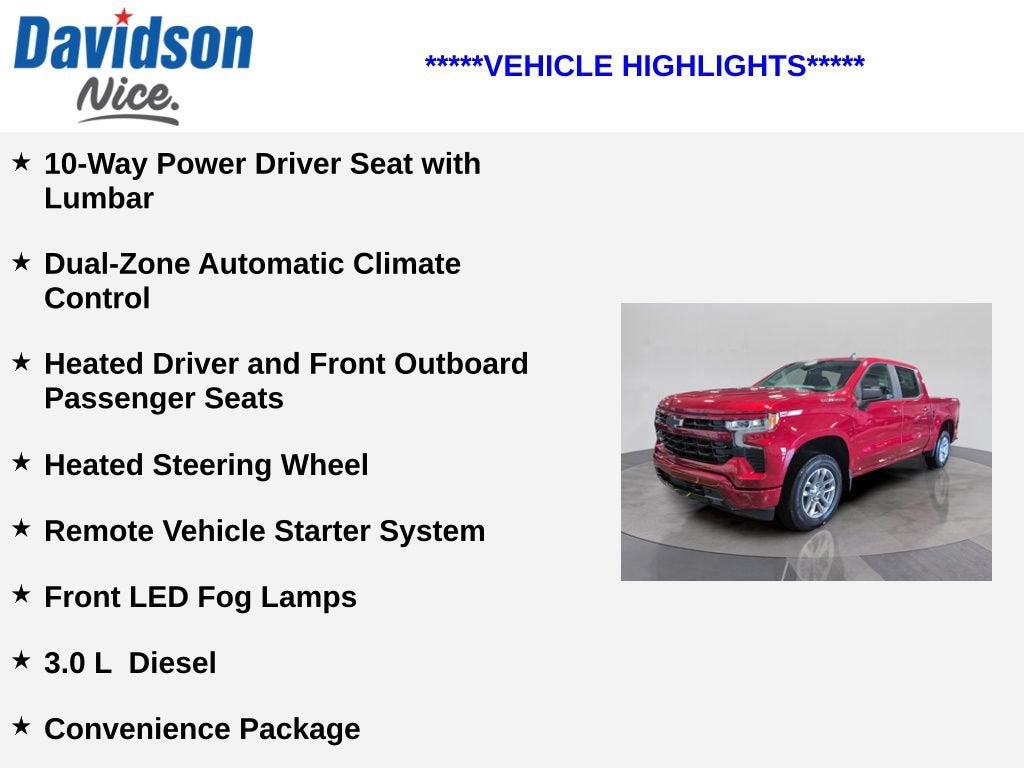 Davidson
Nice.

*****VEHICLE HIGHLIGHTS*****

★ 10-Way Power Driver Seat with Lumbar

★ Dual-Zone Automatic Climate Control

★ Heated Driver and Front Outboard Passenger Seats

★ Heated Steering Wheel

★ Remote Vehicle Starter System

★ Front LED Fog Lamps

★ 3.0 L Diesel

★ Convenience Package